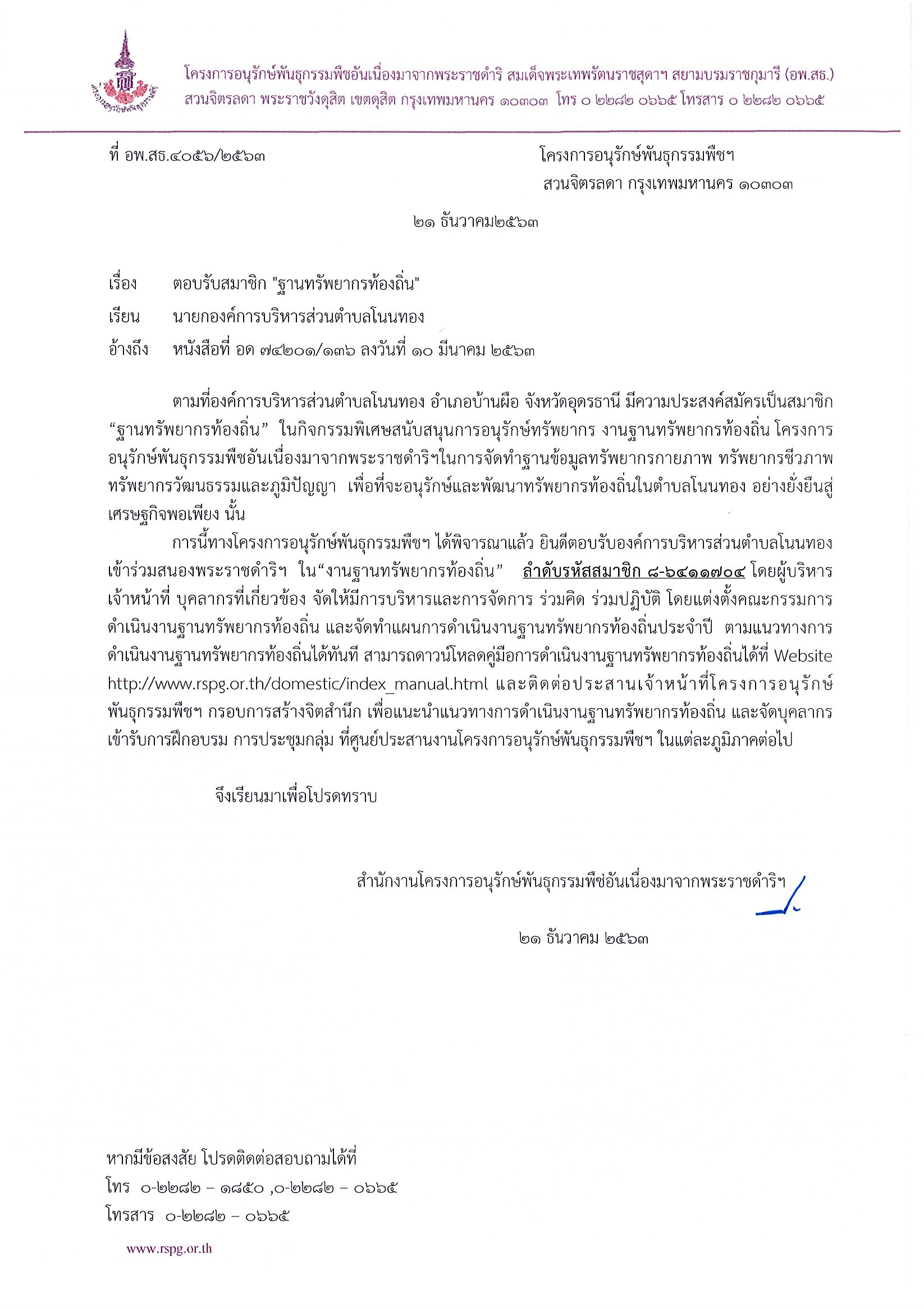 โครงการอนุรักษ์พันธุกรรมพืชอันเนื่องมาจากพระราชดำริ สมเด็จพระเทพรัตนราชสุดาฯ สยามบรมราชกุมารี (อพ.สธ.)
สวนจิตรลดา พระราชวังดุสิต เขตดุสิต กรุงเทพมหานคร ๑๐๓๐๓ โทร ๐ ๒๒๘๒ ๐๖๖๕ โทรสาร ๐ ๒๒๘๒ ๐๖๖๕

ที่ อพ.สธ.๔๐๕๖/๒๕๖๓

โครงการอนุรักษ์พันธุกรรมพืชฯ
สวนจิตรลดา กรุงเทพมหานคร ๑๐๓๐๓

๒๑ ธันวาคม๒๕๖๓

เรื่อง ตอบรับสมาชิก "ฐานทรัพยากรท้องถิ่น"

เรียน นายกองค์การบริหารส่วนตำบลโนนทอง

อ้างถึง หนังสือที่ อด ๗๔๒๐๑/๑๓๖ ลงวันที่ ๑๐ มีนาคม ๒๕๖๓

ตามที่องค์การบริหารส่วนตำบลโนนทอง อำเภอบ้านผือ จังหวัดอุดรธานี มีความประสงค์สมัครเป็นสมาชิก “ฐานทรัพยากรท้องถิ่น” ในกิจกรรมพิเศษสนับสนุนการอนุรักษ์ทรัพยากร งานฐานทรัพยากรท้องถิ่น โครงการอนุรักษ์พันธุกรรมพืชอันเนื่องมาจากพระราชดำริฯในการจัดทำฐานข้อมูลทรัพยากรกายภาพ ทรัพยากรชีวภาพ ทรัพยากรวัฒนธรรมและภูมิปัญญา เพื่อที่จะอนุรักษ์และพัฒนาทรัพยากรท้องถิ่นในตำบลโนนทอง อย่างยั่งยืนสู่เศรษฐกิจพอเพียง นั้น

การนี้ทางโครงการอนุรักษ์พันธุกรรมพืชฯ ได้พิจารณาแล้ว ยินดีตอบรับองค์การบริหารส่วนตำบลโนนทอง เข้าร่วมสนองพระราชดำริฯ ใน“งานฐานทรัพยากรท้องถิ่น” ลำดับรหัสสมาชิก ๘-๖๔๑๑๗๐๔ โดยผู้บริหาร เจ้าหน้าที่ บุคลากรที่เกี่ยวข้อง จัดให้มีการบริหารและการจัดการ ร่วมคิด ร่วมปฏิบัติ โดยแต่งตั้งคณะกรรมการดำเนินงานฐานทรัพยากรท้องถิ่น และจัดทำแผนการดำเนินงานฐานทรัพยากรท้องถิ่นประจำปี ตามแนวทางการดำเนินงานฐานทรัพยากรท้องถิ่นได้ทันที สามารถดาวน์โหลดคู่มือการดำเนินงานฐานทรัพยากรท้องถิ่นได้ที่ Website http://www.rspg.or.th/domestic/index_manual.html และติดต่อประสานเจ้าหน้าที่โครงการอนุรักษ์พันธุกรรมพืชฯ กรอบการสร้างจิตสำนึก เพื่อแนะนำแนวทางการดำเนินงานฐานทรัพยากรท้องถิ่น และจัดบุคลากรเข้ารับการฝึกอบรม การประชุมกลุ่ม ที่ศูนย์ประสานงานโครงการอนุรักษ์พันธุกรรมพืชฯ ในแต่ละภูมิภาคต่อไป

จึงเรียนมาเพื่อโปรดทราบ

สำนักงานโครงการอนุรักษ์พันธุกรรมพืชอันเนื่องมาจากพระราชดำริฯ

๒๑ ธันวาคม ๒๕๖๓

หากมีข้อสงสัย โปรดติดต่อสอบถามได้ที่
โทร ๐-๒๒๘๒ – ๑๘๕๐ ,๐-๒๒๘๒ – ๐๖๖๕
โทรสาร ๐-๒๒๘๒ – ๐๖๖๕

www.rspg.or.th